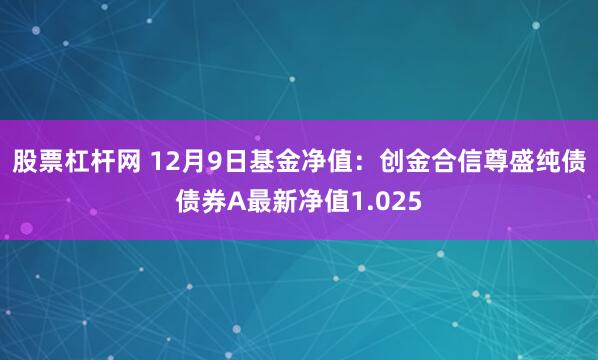 股票杠杆网 12月9日基金净值：创金合信尊盛纯债债券A最新净值1.025